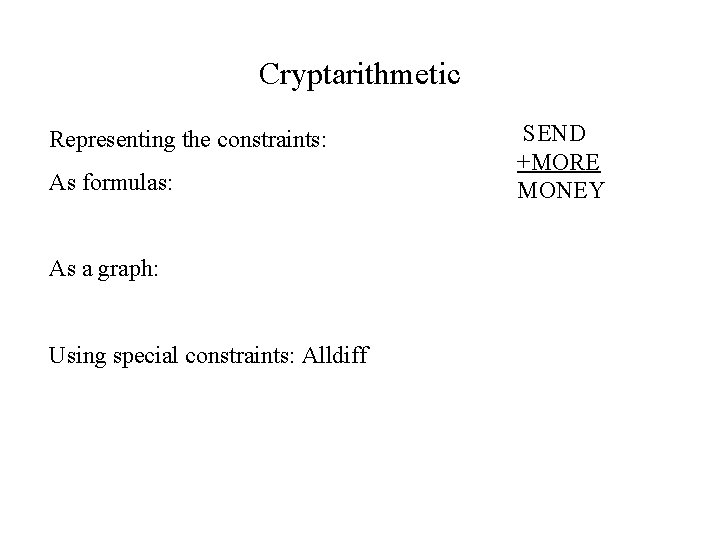 Cryptarithmetic

Representing the constraints:

As formulas:

As a graph:

Using special constraints: Alldiff

SEND
+MORE
MONEY